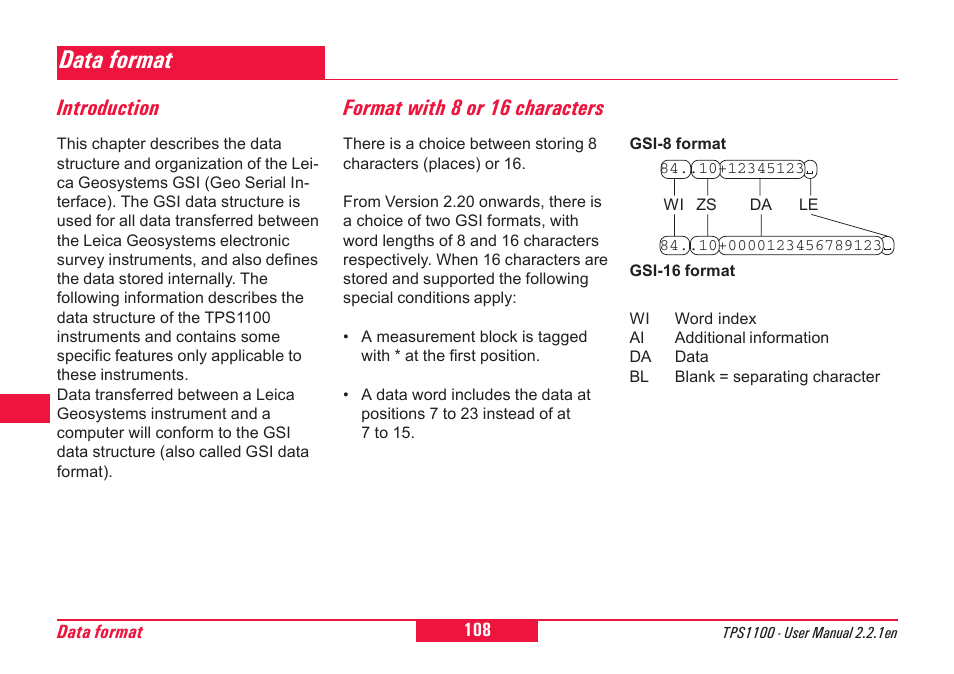 Data format

Introduction

This chapter describes the data structure and organization of the Leica Geosystems GSI (Geo Serial Interface). The GSI data structure is used for all data transferred between the Leica Geosystems electronic survey instruments, and also defines the data stored internally. The following information describes the data structure of the TPS1100 instruments and contains some specific features only applicable to these instruments.
Data transferred between a Leica Geosystems instrument and a computer will conform to the GSI data structure (also called GSI data format).

Format with 8 or 16 characters

There is a choice between storing 8 characters (places) or 16.

From Version 2.20 onwards, there is a choice of two GSI formats, with word lengths of 8 and 16 characters respectively. When 16 characters are stored and supported the following special conditions apply:

• A measurement block is tagged with * at the first position.

• A data word includes the data at positions 7 to 23 instead of at 7 to 15.

GSI-8 format

84..10+12345123␣

WI ZS DA LE

84..10+0000123456789123␣

GSI-16 format

WI Word index
AI Additional information
DA Data
BL Blank = separating character

Data format 108 TPS1100 - User Manual 2.2.1en